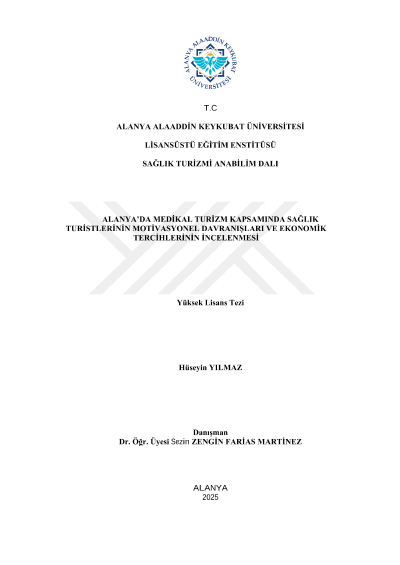 ALANYA ALAADDİN KEYKUBAT ÜNİVERSİTESİ

T.C

ALANYA ALAADDİN KEYKUBAT ÜNİVERSİTESİ

LİSANSÜSTÜ EĞİTİM ENSTİTÜSÜ

SAĞLIK TURİZMİ ANABİLİM DALI

ALANYA'DA MEDİKAL TURİZM KAPSAMINDA SAĞLIK TURİSTLERİNİN MOTİVASYONEL DAVRANIŞLARI VE EKONOMİK TERCİHLERİNİN İNCELENMESİ

Yüksek Lisans Tezi

Hüseyin YILMAZ

Danışman
Dr. Öğr. Üyesi Sezin ZENGİN FARİAS MARTİNEZ

ALANYA
2025